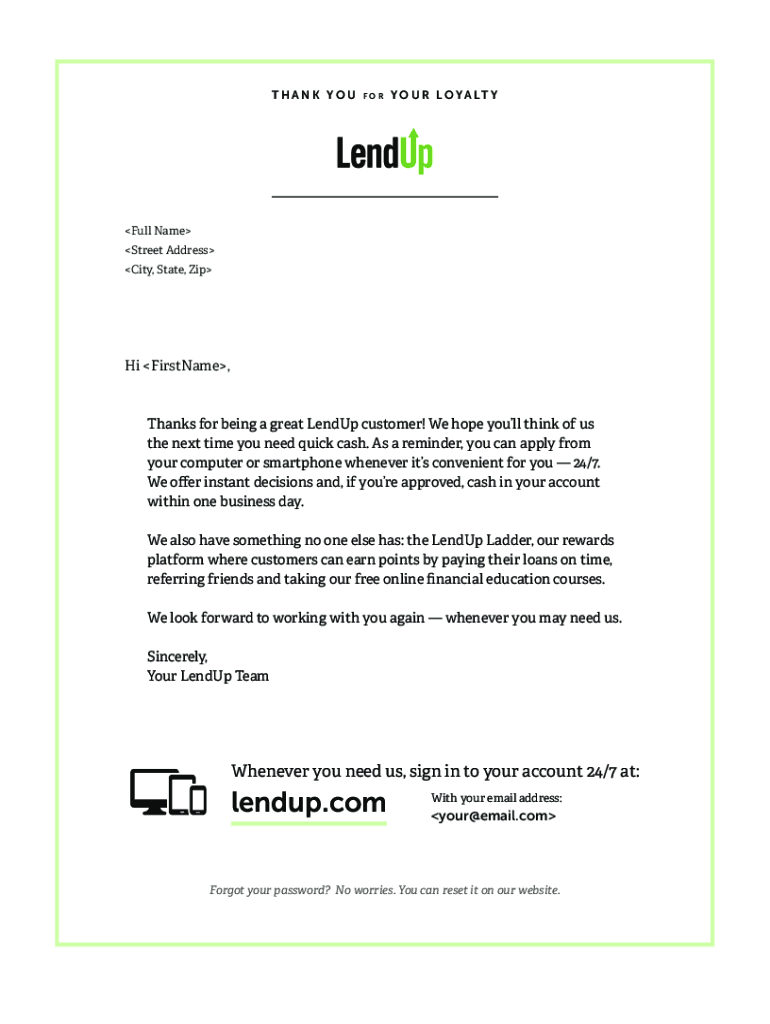 THANK YOU FOR YOUR LOYALTY

LendUp

<Full Name>
<Street Address>
<City, State, Zip>

Hi <FirstName>,

Thanks for being a great LendUp customer! We hope you'll think of us the next time you need quick cash. As a reminder, you can apply from your computer or smartphone whenever it's convenient for you — 24/7. We offer instant decisions and, if you're approved, cash in your account within one business day.

We also have something no one else has: the LendUp Ladder, our rewards platform where customers can earn points by paying their loans on time, referring friends and taking our free online financial education courses.

We look forward to working with you again — whenever you may need us.

Sincerely,
Your LendUp Team

Whenever you need us, sign in to your account 24/7 at:
lendup.com
With your email address:
<your@email.com>

Forgot your password? No worries. You can reset it on our website.